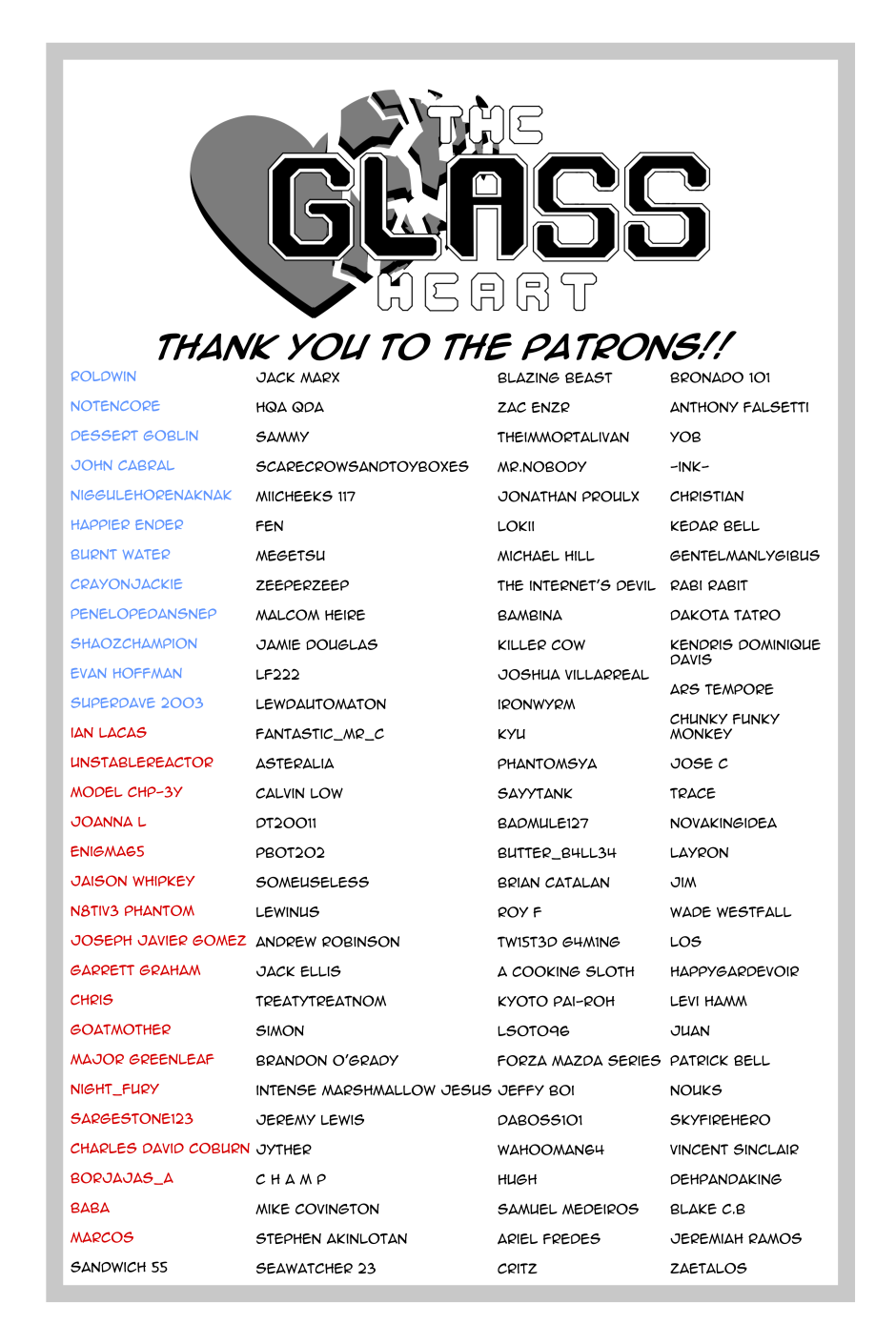 THE GLASS HEART

THANK YOU TO THE PATRONS!!

ROLDWIN
NOTENCORE
DESSERT GOBLIN
JOHN CABRAL
NIGGULEHORENAKNAK
HAPPIER ENDER
BURNT WATER
CRAYONJACKIE
PENELOPEDANSNEP
SHAOZCHAMPION
EVAN HOFFMAN
SUPERDAVE 2003
IAN LACAS
UNSTABLEREACTOR
MODEL CHP-3Y
JOANNA L
ENIGMA65
JAISON WHIPKEY
N8TIV3 PHANTOM
JOSEPH JAVIER GOMEZ
GARRETT GRAHAM
CHRIS
GOATMOTHER
MAJOR GREENLEAF
NIGHT_FURY
SARGESTONE123
CHARLES DAVID COBURN
BORJAJAS_A
BABA
MARCOS
SANDWICH 55

JACK MARX
HQA QDA
SAMMY
SCARECROWSANDTOYBOXES
MIICHEEKS 117
FEN
MEGETSU
ZEEPERZEEP
MALCOM HEIRE
JAMIE DOUGLAS
LF222
LEWDAUTOMATON
FANTASTIC_MR_C
ASTERALIA
CALVIN LOW
DT20011
PBOT202
SOMEUSELESS
LEWINUS
ANDREW ROBINSON
JACK ELLIS
TREATYTREATNOM
SIMON
BRANDON O'GRADY
INTENSE MARSHMALLOW JESUS
JEREMY LEWIS
JYTHER
C H A M P
MIKE COVINGTON
STEPHEN AKINLOTAN
SEAWATCHER 23

BLAZING BEAST
ZAC ENZR
THEIMMORTALIVAN
MR.NOBODY
JONATHAN PROULX
LOKII
MICHAEL HILL
THE INTERNET'S DEVIL
BAMBINA
KILLER COW
JOSHUA VILLARREAL
IRONWYRM
KYU
PHANTOMSYA
SAYYTANK
BADMULE127
BUTTER_B4LL34
BRIAN CATALAN
ROY F
TW1ST3D G4M1NG
A COOKING SLOTH
KYOTO PAI-ROH
LSOTO96
FORZA MAZDA SERIES
JEFFY BOI
DABOSS101
WAHOOMAN64
HUGH
SAMUEL MEDEIROS
ARIEL FREDES
CRITZ

BRONADO 101
ANTHONY FALSETTI
YOB
-INK-
CHRISTIAN
KEDAR BELL
GENTELMANLYGIBUS
RABI RABIT
DAKOTA TATRO
KENDRIS DOMINIQUE DAVIS
ARS TEMPORE
CHUNKY FUNKY MONKEY
JOSE C
TRACE
NOVAKINGIDEA
LAYRON
JIM
WADE WESTFALL
LOS
HAPPYGARDEVOIR
LEVI HAMM
JUAN
PATRICK BELL
NOUKS
SKYFIREHERO
VINCENT SINCLAIR
DEHPANDAKING
BLAKE C.B
JEREMIAH RAMOS
ZAETALOS